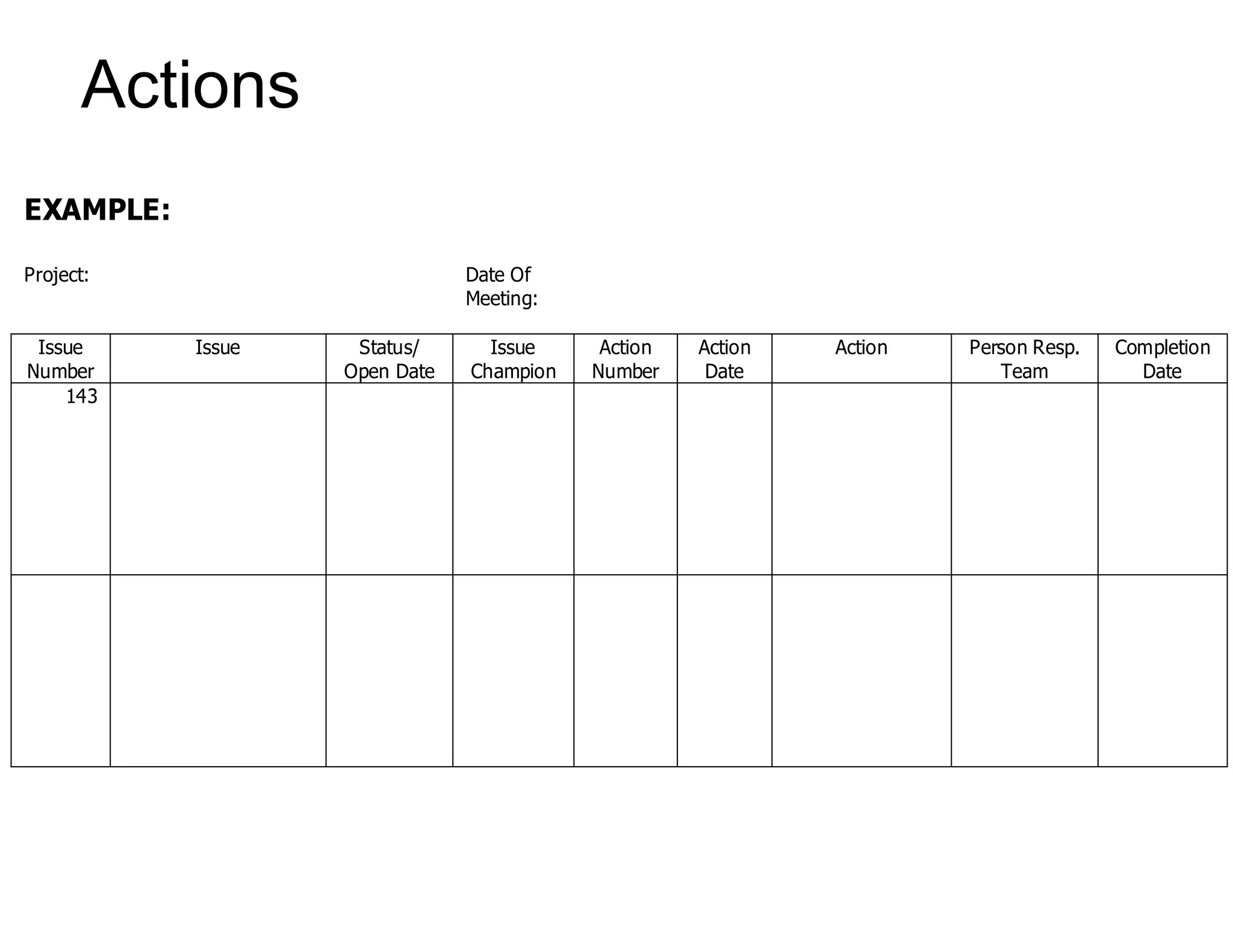 Actions

EXAMPLE:

Project:

Date Of Meeting:

| Issue Number | Issue | Status/ Open Date | Issue Champion | Action Number | Action Date | Action | Person Resp. Team | Completion Date |
|---|---|---|---|---|---|---|---|---|
| 143 | | | | | | | | |
| | | | | | | | | |